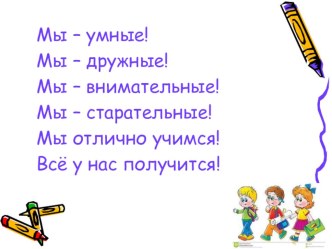 Мы – умные!
Мы – дружные!
Мы – внимательные!
Мы – старательные!
Мы отлично учимся!
Всё у нас получится!